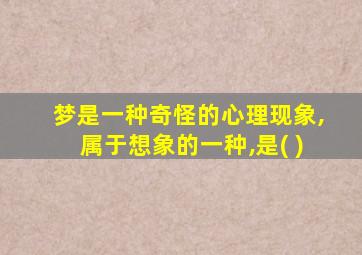 梦是一种奇怪的心理现象,属于想象的一种,是( )